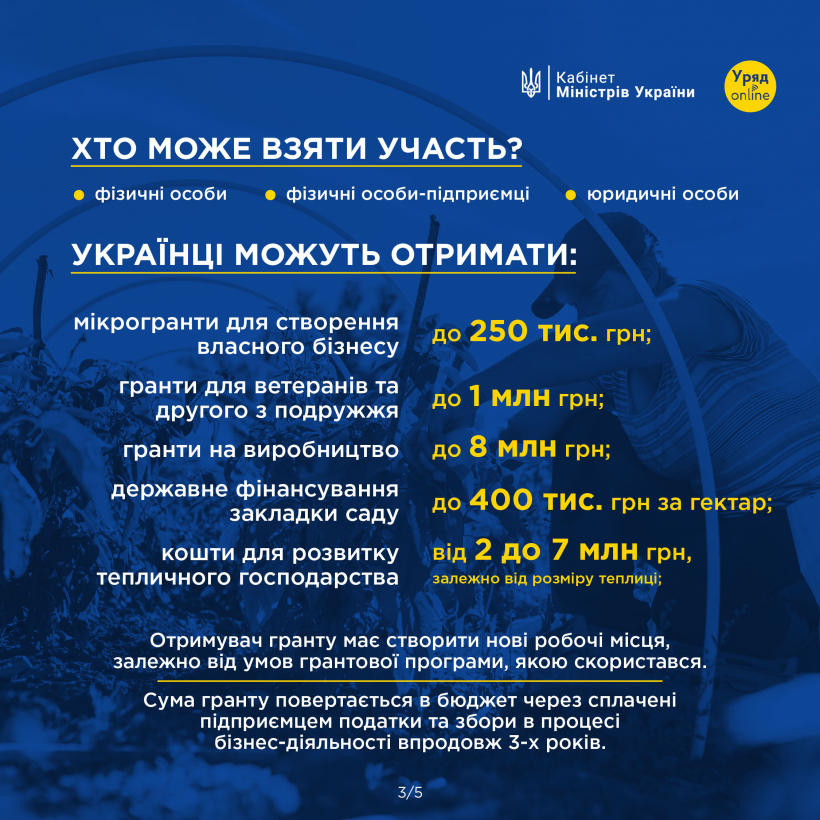 Кабінет
Міністрів України

Уряд
online

ХТО МОЖЕ ВЗЯТИ УЧАСТЬ?

• фізичні особи • фізичні особи-підприємці • юридичні особи

УКРАЇНЦІ МОЖУТЬ ОТРИМАТИ:

мікрогранти для створення власного бізнесу до 250 тис. грн;

гранти для ветеранів та другого з подружжя до 1 млн грн;

гранти на виробництво до 8 млн грн;

державне фінансування закладки саду до 400 тис. грн за гектар;

кошти для розвитку тепличного господарства від 2 до 7 млн грн, залежно від розміру теплиці;

Отримувач гранту має створити нові робочі місця, залежно від умов грантової програми, якою скористався.

Сума гранту повертається в бюджет через сплачені підприємцем податки та збори в процесі бізнес-діяльності впродовж 3-х років.

3/5